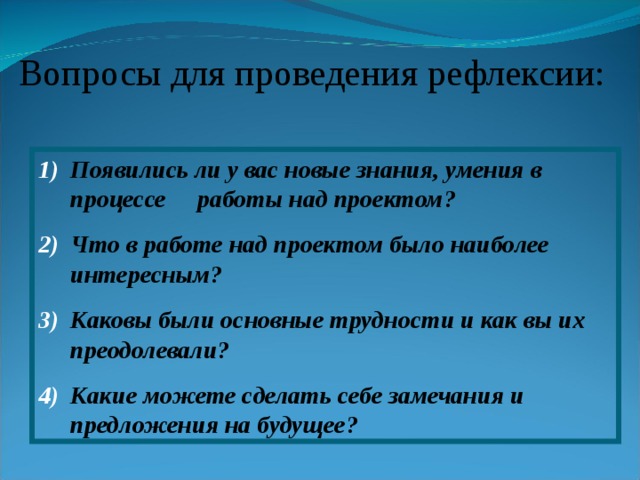 Вопросы для проведения рефлексии:

1) Появились ли у вас новые знания, умения в процессе работы над проектом?

2) Что в работе над проектом было наиболее интересным?

3) Каковы были основные трудности и как вы их преодолевали?

4) Какие можете сделать себе замечания и предложения на будущее?